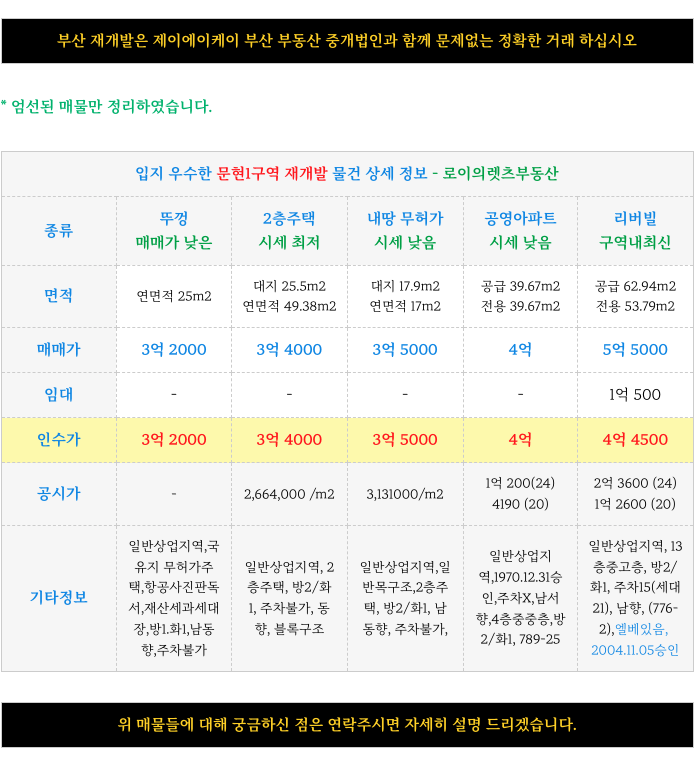 부산 재개발은 제이에이케이 부산 부동산 중개법인과 함께 문제없는 정확한 거래 하십시오

* 엄선된 매물만 정리하였습니다.

| 입지 우수한 문현1구역 재개발 물건 상세 정보 - 로이의렛츠부동산 | | | | | |
|---|---|---|---|---|---|
| 종류 | 뚜껑 매매가 낮은 | 2층주택 시세 최저 | 내땅 무허가 시세 낮음 | 공영아파트 시세 낮음 | 리버빌 구역내최신 |
| 면적 | 연면적 25m2 | 대지 25.5m2 연면적 49.38m2 | 대지 17.9m2 연면적 17m2 | 공급 39.67m2 전용 39.67m2 | 공급 62.94m2 전용 53.79m2 |
| 매매가 | 3억 2000 | 3억 4000 | 3억 5000 | 4억 | 5억 5000 |
| 임대 | - | - | - | - | 1억 500 |
| 인수가 | 3억 2000 | 3억 4000 | 3억 5000 | 4억 | 4억 4500 |
| 공시가 | - | 2,664,000 /m2 | 3,131000/m2 | 1억 200(24) 4190 (20) | 2억 3600 (24) 1억 2600 (20) |
| 기타정보 | 일반상업지역,국유지 무허가주택,항공사진판독서,재산세과세대장,방1.화1,남동향,주차불가 | 일반상업지역, 2층주택, 방2/화1, 주차불가, 동향, 블록구조 | 일반상업지역,일반목구조,2층주택, 방2/화1, 남동향, 주차불가, | 일반상업지역,1970.12.31승인,주차X,남서향,4층중중층,방2/화1, 789-25 | 일반상업지역, 13층중고층, 방2/화1, 주차15(세대21), 남향, (776-2), 엘베있음, 2004.11.05승인 |

위 매물들에 대해 궁금하신 점은 연락주시면 자세히 설명 드리겠습니다.